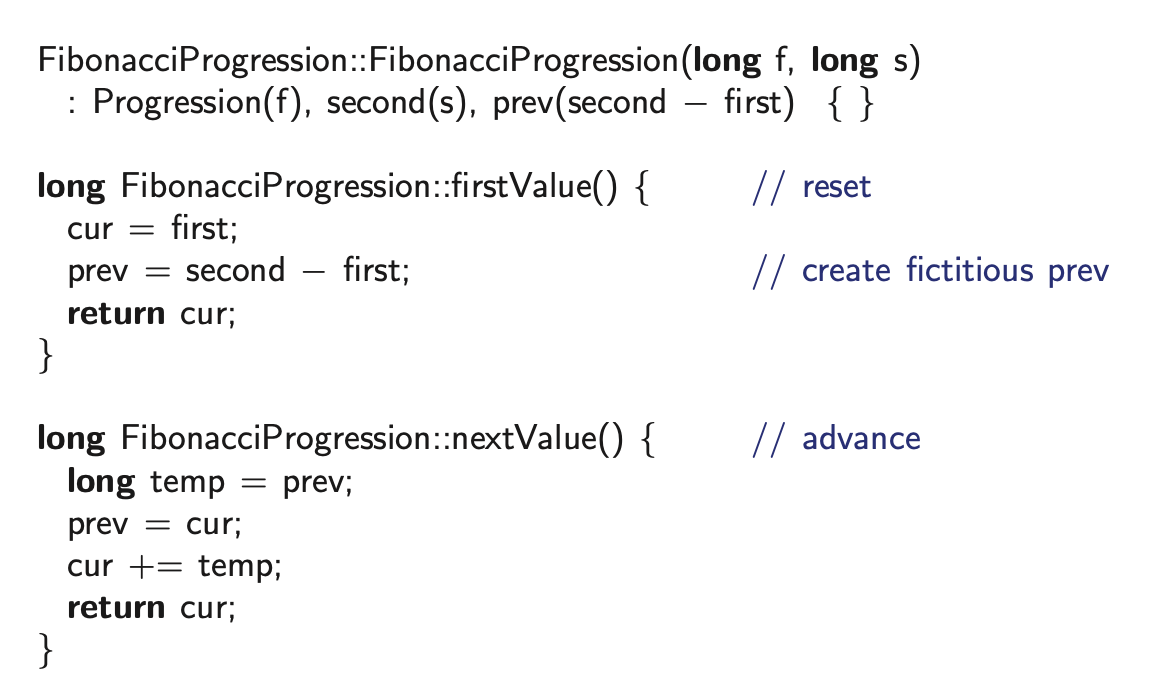 FibonacciProgression::FibonacciProgression(long f, long s)
  : Progression(f), second(s), prev(second − first)  { }

long FibonacciProgression::firstValue() {        // reset
  cur = first;
  prev = second − first;                          // create fictitious prev
  return cur;
}

long FibonacciProgression::nextValue() {        // advance
  long temp = prev;
  prev = cur;
  cur += temp;
  return cur;
}